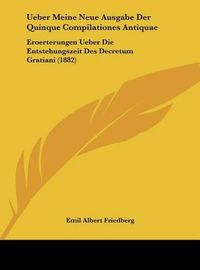 Ueber Meine Neue Ausgabe Der Quinque Compilationes Antiquae

Eroerterungen Ueber Die Entstehungszeit Des Decretum Gratiani (1882)

Emil Albert Friedberg